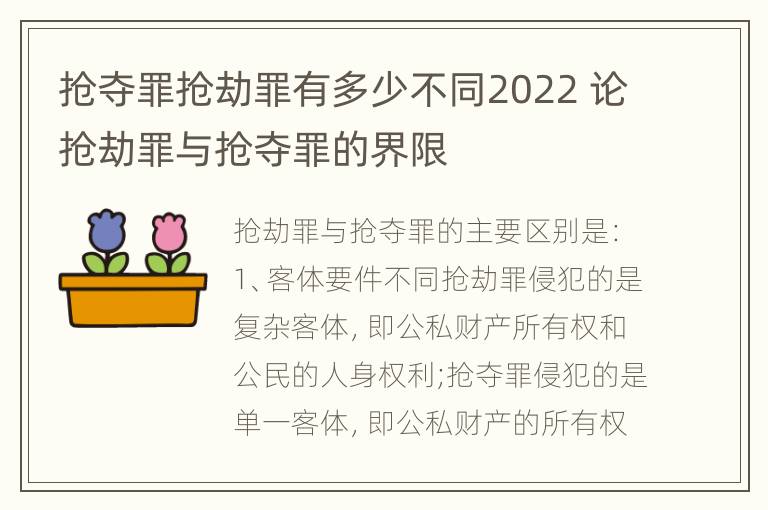 抢夺罪抢劫罪有多少不同2022 论抢劫罪与抢夺罪的界限

抢劫罪与抢夺罪的主要区别是:
1、客体要件不同抢劫罪侵犯的是复杂客体, 即公私财产所有权和公民的人身权利;抢夺罪侵犯的是单一客体, 即公私财产的所有权